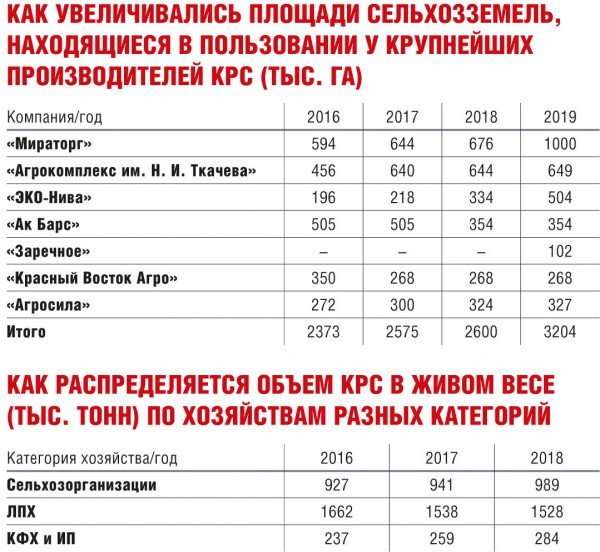 КАК УВЕЛИЧИВАЛИСЬ ПЛОЩАДИ СЕЛЬХОЗЗЕМЕЛЬ, НАХОДЯЩИЕСЯ В ПОЛЬЗОВАНИИ У КРУПНЕЙШИХ ПРОИЗВОДИТЕЛЕЙ КРС (ТЫС. ГА)

| Компания/год | 2016 | 2017 | 2018 | 2019 |
|---|---|---|---|---|
| «Мираторг» | 594 | 644 | 676 | 1000 |
| «Агрокомплекс им. Н. И. Ткачева» | 456 | 640 | 644 | 649 |
| «ЭКО-Нива» | 196 | 218 | 334 | 504 |
| «Ак Барс» | 505 | 505 | 354 | 354 |
| «Заречное» | – | – | – | 102 |
| «Красный Восток Агро» | 350 | 268 | 268 | 268 |
| «Агросила» | 272 | 300 | 324 | 327 |
| Итого | 2373 | 2575 | 2600 | 3204 |

КАК РАСПРЕДЕЛЯЕТСЯ ОБЪЕМ КРС В ЖИВОМ ВЕСЕ (ТЫС. ТОНН) ПО ХОЗЯЙСТВАМ РАЗНЫХ КАТЕГОРИЙ

| Категория хозяйства/год | 2016 | 2017 | 2018 |
|---|---|---|---|
| Сельхозорганизации | 927 | 941 | 989 |
| ЛПХ | 1662 | 1538 | 1528 |
| КФХ и ИП | 237 | 259 | 284 |